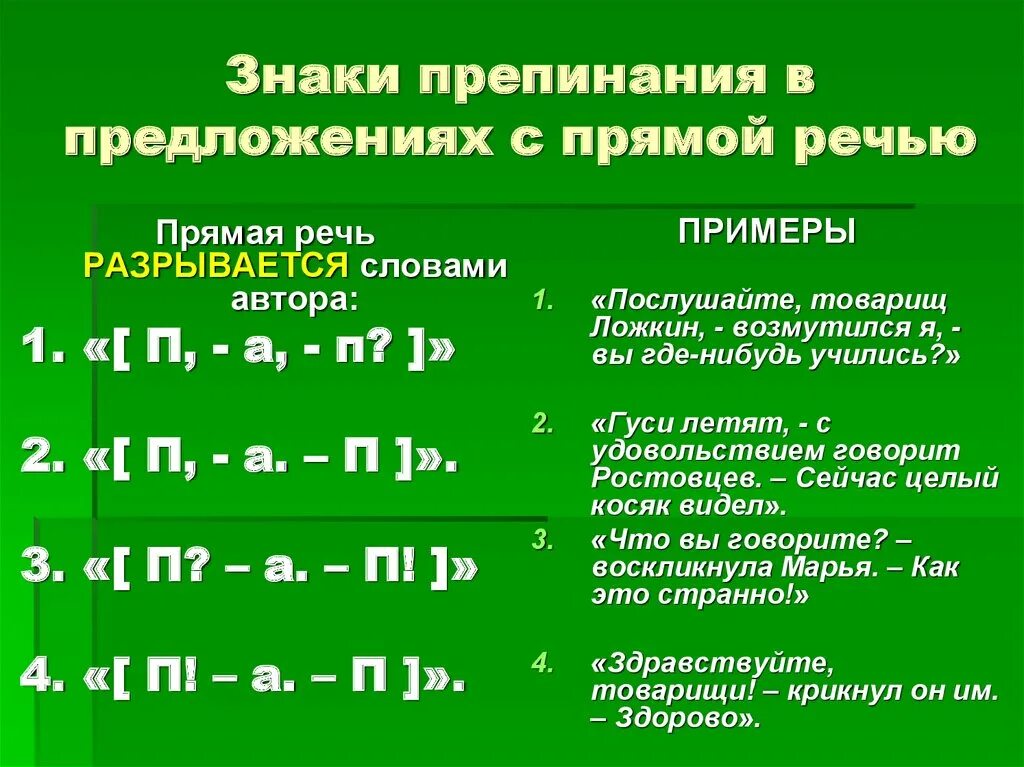 Знаки препинания в предложениях с прямой речью

Прямая речь РАЗРЫВАЕТСЯ словами автора:

1. «[ П, - а, - п? ]»

2. «[ П, - а. – П ]».

3. «[ П? – а. – П! ]»

4. «[ П! – а. – П ]».

ПРИМЕРЫ

1. «Послушайте, товарищ Ложкин, - возмутился я, - вы где-нибудь учились?»

2. «Гуси летят, - с удовольствием говорит Ростовцев. – Сейчас целый косяк видел».

3. «Что вы говорите? – воскликнула Марья. – Как это странно!»

4. «Здравствуйте, товарищи! – крикнул он им. – Здорово».